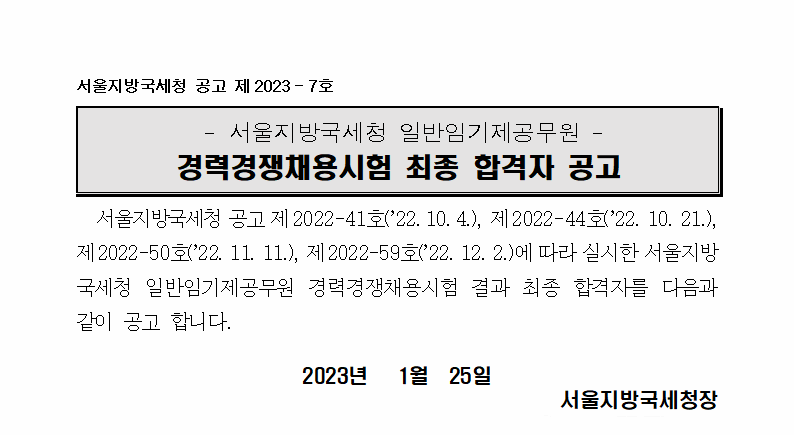 서울지방국세청 공고 제 2023 - 7호

- 서울지방국세청 일반임기제공무원 -
경력경쟁채용시험 최종 합격자 공고

서울지방국세청 공고 제2022-41호('22. 10. 4.), 제2022-44호('22. 10. 21.), 제2022-50호('22. 11. 11.), 제2022-59호('22. 12. 2.)에 따라 실시한 서울지방국세청 일반임기제공무원 경력경쟁채용시험 결과 최종 합격자를 다음과 같이 공고 합니다.

2023년 1월 25일

서울지방국세청장